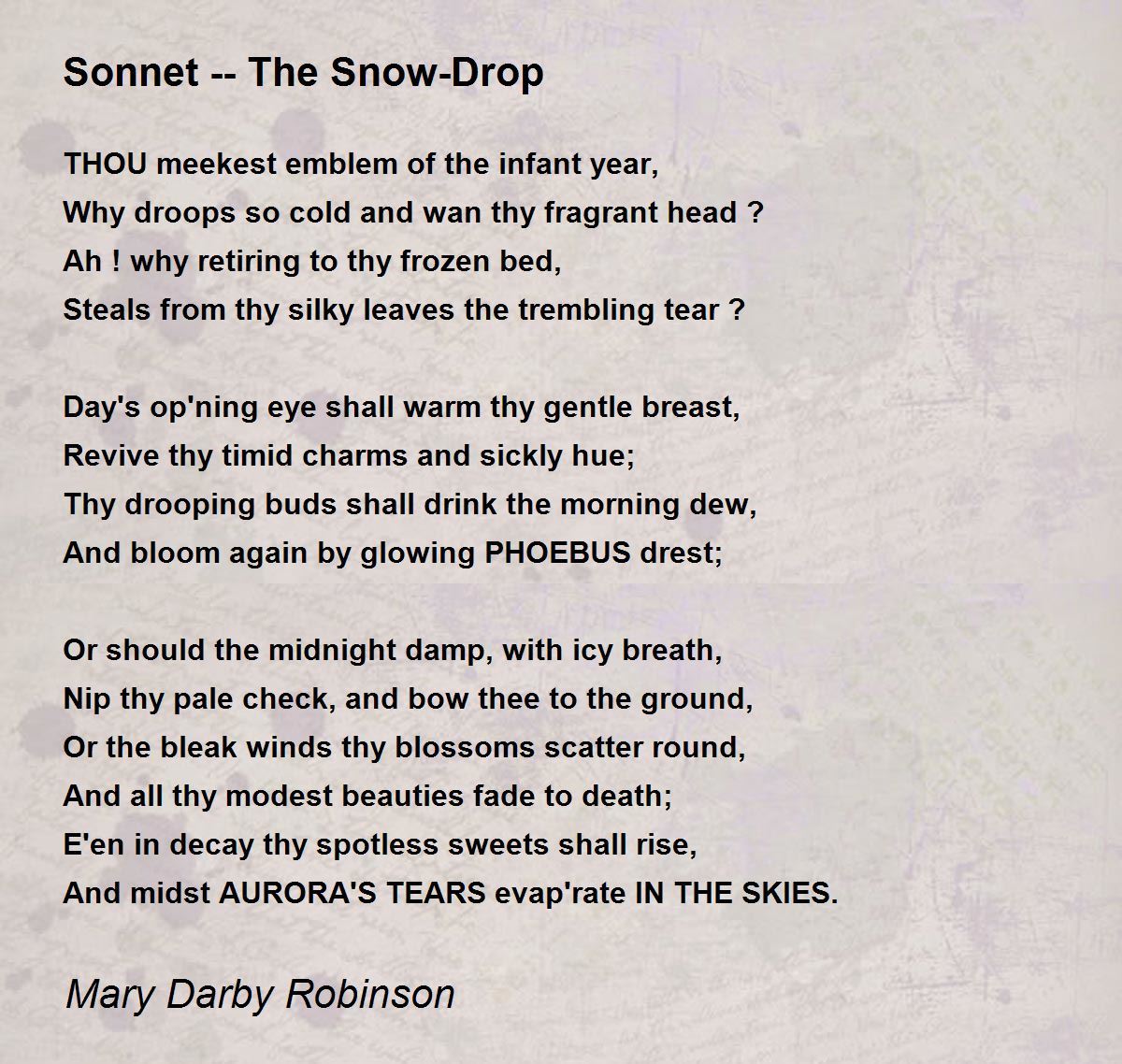 Sonnet -- The Snow-Drop

THOU meekest emblem of the infant year,
Why droops so cold and wan thy fragrant head ?
Ah ! why retiring to thy frozen bed,
Steals from thy silky leaves the trembling tear ?

Day's op'ning eye shall warm thy gentle breast,
Revive thy timid charms and sickly hue;
Thy drooping buds shall drink the morning dew,
And bloom again by glowing PHOEBUS drest;

Or should the midnight damp, with icy breath,
Nip thy pale check, and bow thee to the ground,
Or the bleak winds thy blossoms scatter round,
And all thy modest beauties fade to death;
E'en in decay thy spotless sweets shall rise,
And midst AURORA'S TEARS evap'rate IN THE SKIES.

Mary Darby Robinson